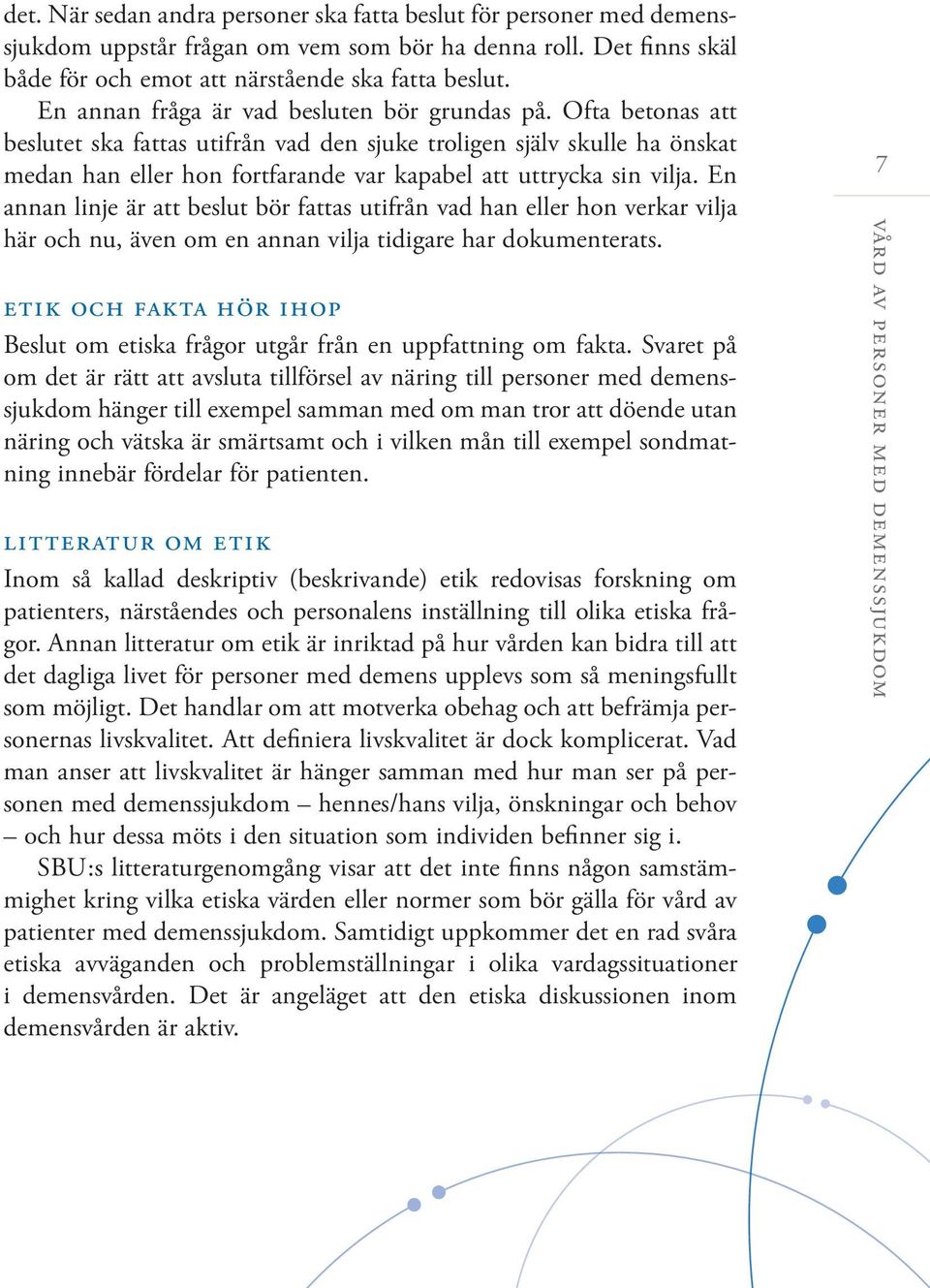 det. När sedan andra personer ska fatta beslut för personer med demenssjukdom uppstår frågan om vem som bör ha denna roll. Det finns skäl både för och emot att närstående ska fatta beslut.

En annan fråga är vad besluten bör grundas på. Ofta betonas att beslutet ska fattas utifrån vad den sjuke troligen själv skulle ha önskat medan han eller hon fortfarande var kapabel att uttrycka sin vilja. En annan linje är att beslut bör fattas utifrån vad han eller hon verkar vilja här och nu, även om en annan vilja tidigare har dokumenterats.

ETIK OCH FAKTA HÖR IHOP

Beslut om etiska frågor utgår från en uppfattning om fakta. Svaret på om det är rätt att avsluta tillförsel av näring till personer med demenssjukdom hänger till exempel samman med om man tror att döende utan näring och vätska är smärtsamt och i vilken mån till exempel sondmatning innebär fördelar för patienten.

LITTERATUR OM ETIK

Inom så kallad deskriptiv (beskrivande) etik redovisas forskning om patienters, närståendes och personalens inställning till olika etiska frågor. Annan litteratur om etik är inriktad på hur vården kan bidra till att det dagliga livet för personer med demens upplevs som så meningsfullt som möjligt. Det handlar om att motverka obehag och att befrämja personernas livskvalitet. Att definiera livskvalitet är dock komplicerat. Vad man anser att livskvalitet är hänger samman med hur man ser på personen med demenssjukdom – hennes/hans vilja, önskningar och behov – och hur dessa möts i den situation som individen befinner sig i.

SBU:s litteraturgenomgång visar att det inte finns någon samstämmighet kring vilka etiska värden eller normer som bör gälla för vård av patienter med demenssjukdom. Samtidigt uppkommer det en rad svåra etiska avväganden och problemställningar i olika vardagssituationer i demensvården. Det är angeläget att den etiska diskussionen inom demensvården är aktiv.

7

VÅRD AV PERSONER MED DEMENSSJUKDOM